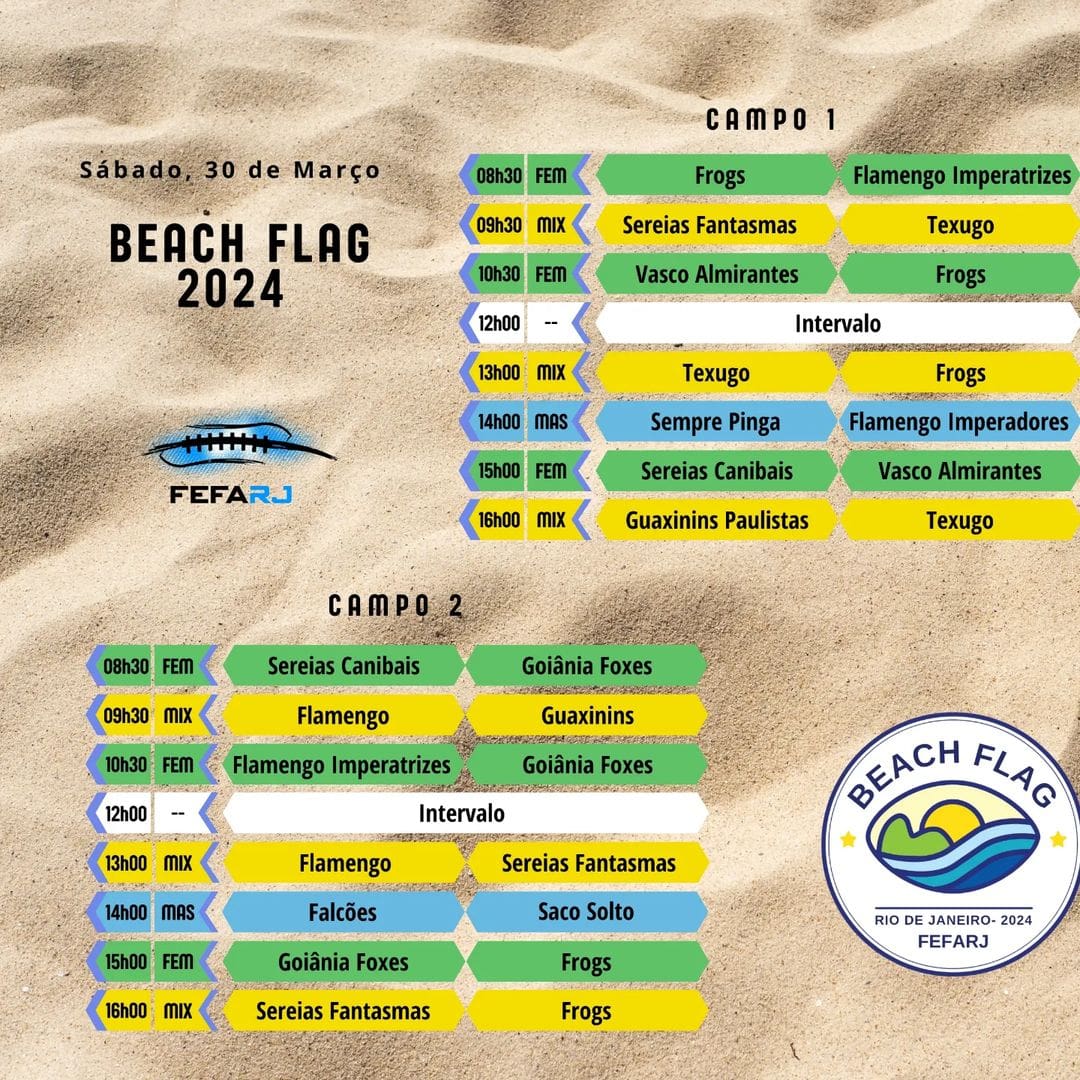 Sábado, 30 de Março

BEACH FLAG
2024

FEFARJ

CAMPO 1

| 08h30 | FEM | Frogs | Flamengo Imperatrizes |
|---|---|---|---|
| 09h30 | MIX | Sereias Fantasmas | Texugo |
| 10h30 | FEM | Vasco Almirantes | Frogs |
| 12h00 | -- | Intervalo | |
| 13h00 | MIX | Texugo | Frogs |
| 14h00 | MAS | Sempre Pinga | Flamengo Imperadores |
| 15h00 | FEM | Sereias Canibais | Vasco Almirantes |
| 16h00 | MIX | Guaxinins Paulistas | Texugo |

CAMPO 2

| 08h30 | FEM | Sereias Canibais | Goiânia Foxes |
|---|---|---|---|
| 09h30 | MIX | Flamengo | Guaxinins |
| 10h30 | FEM | Flamengo Imperatrizes | Goiânia Foxes |
| 12h00 | -- | Intervalo | |
| 13h00 | MIX | Flamengo | Sereias Fantasmas |
| 14h00 | MAS | Falcões | Saco Solto |
| 15h00 | FEM | Goiânia Foxes | Frogs |
| 16h00 | MIX | Sereias Fantasmas | Frogs |

BEACH FLAG
RIO DE JANEIRO- 2024
FEFARJ